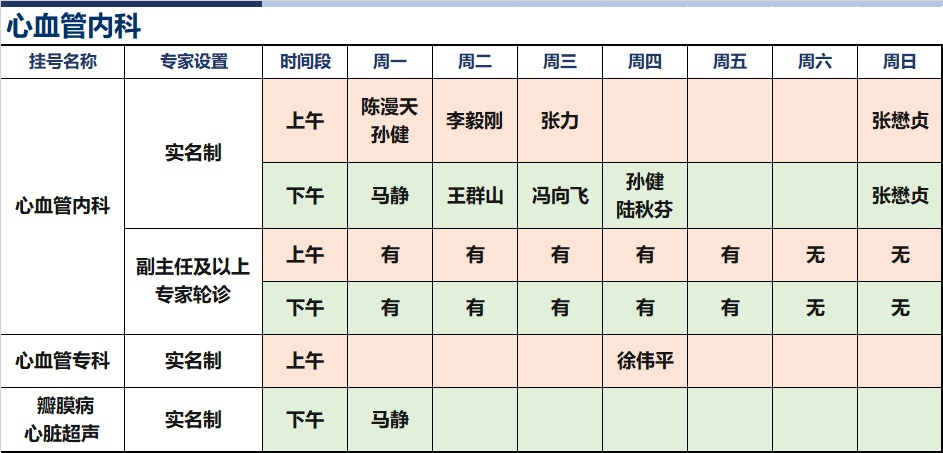 心血管内科

| 挂号名称 | 专家设置 | 时间段 | 周一 | 周二 | 周三 | 周四 | 周五 | 周六 | 周日 |
|---|---|---|---|---|---|---|---|---|---|
| 心血管内科 | 实名制 | 上午 | 陈漫天 孙健 | 李毅刚 | 张力 |  |  |  | 张懋贞 |
|  |  | 下午 | 马静 | 王群山 | 冯向飞 | 孙健 陆秋芬 |  |  | 张懋贞 |
|  | 副主任及以上专家轮诊 | 上午 | 有 | 有 | 有 | 有 | 有 | 无 | 无 |
|  |  | 下午 | 有 | 有 | 有 | 有 | 有 | 无 | 无 |
| 心血管专科 | 实名制 | 上午 |  |  |  | 徐伟平 |  |  |  |
| 瓣膜病 心脏超声 | 实名制 | 下午 | 马静 |  |  |  |  |  |  |